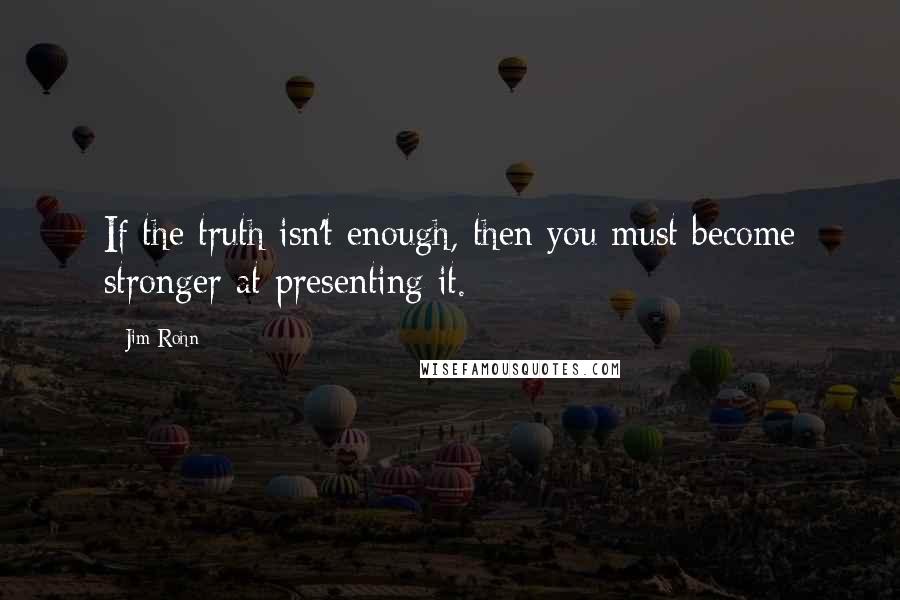 If the truth isn't enough, then you must become stronger at presenting it.

Jim Rohn

WISEFAMOUSQUOTES.COM